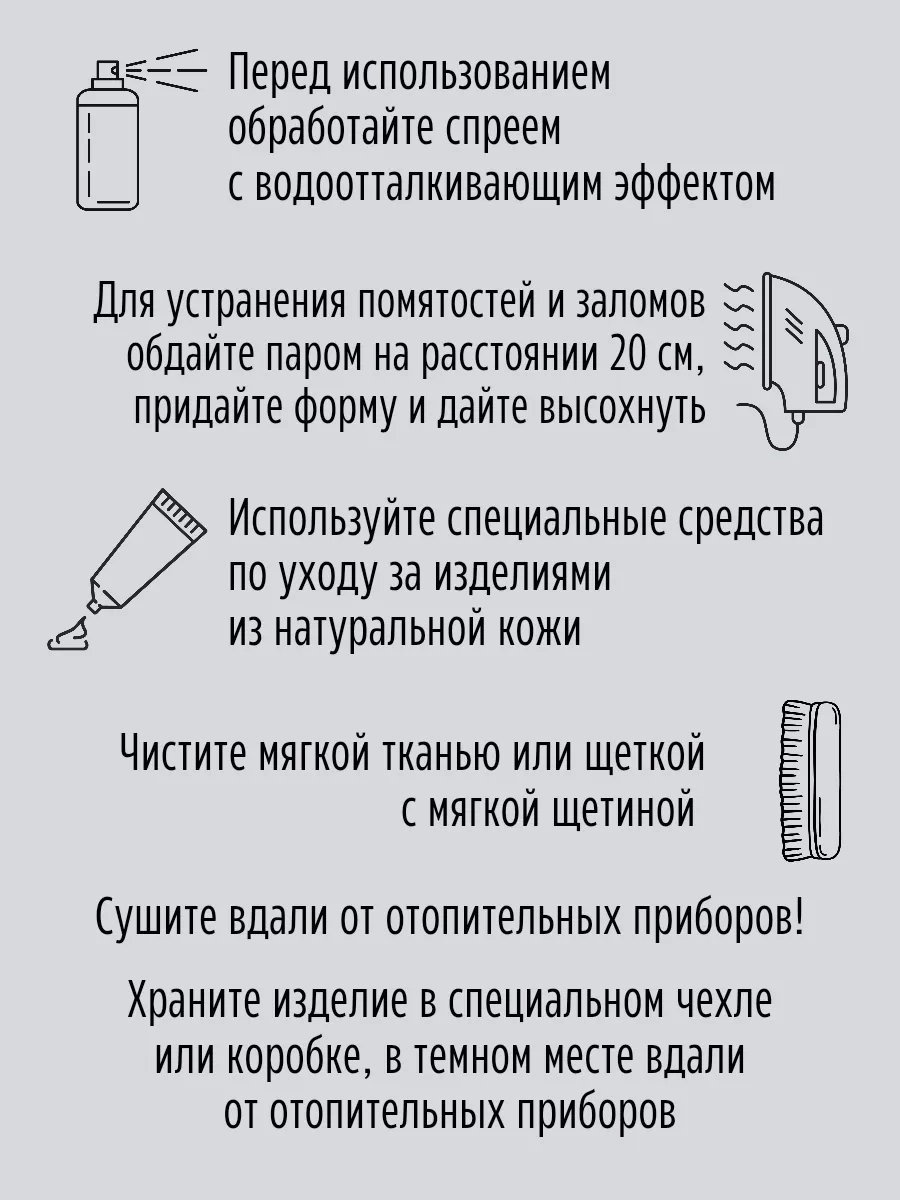 Перед использованием обработайте спреем с водоотталкивающим эффектом

Для устранения помятостей и заломов обдайте паром на расстоянии 20 см, придайте форму и дайте высохнуть

Используйте специальные средства по уходу за изделиями из натуральной кожи

Чистите мягкой тканью или щеткой с мягкой щетиной

Сушите вдали от отопительных приборов!

Храните изделие в специальном чехле или коробке, в темном месте вдали от отопительных приборов